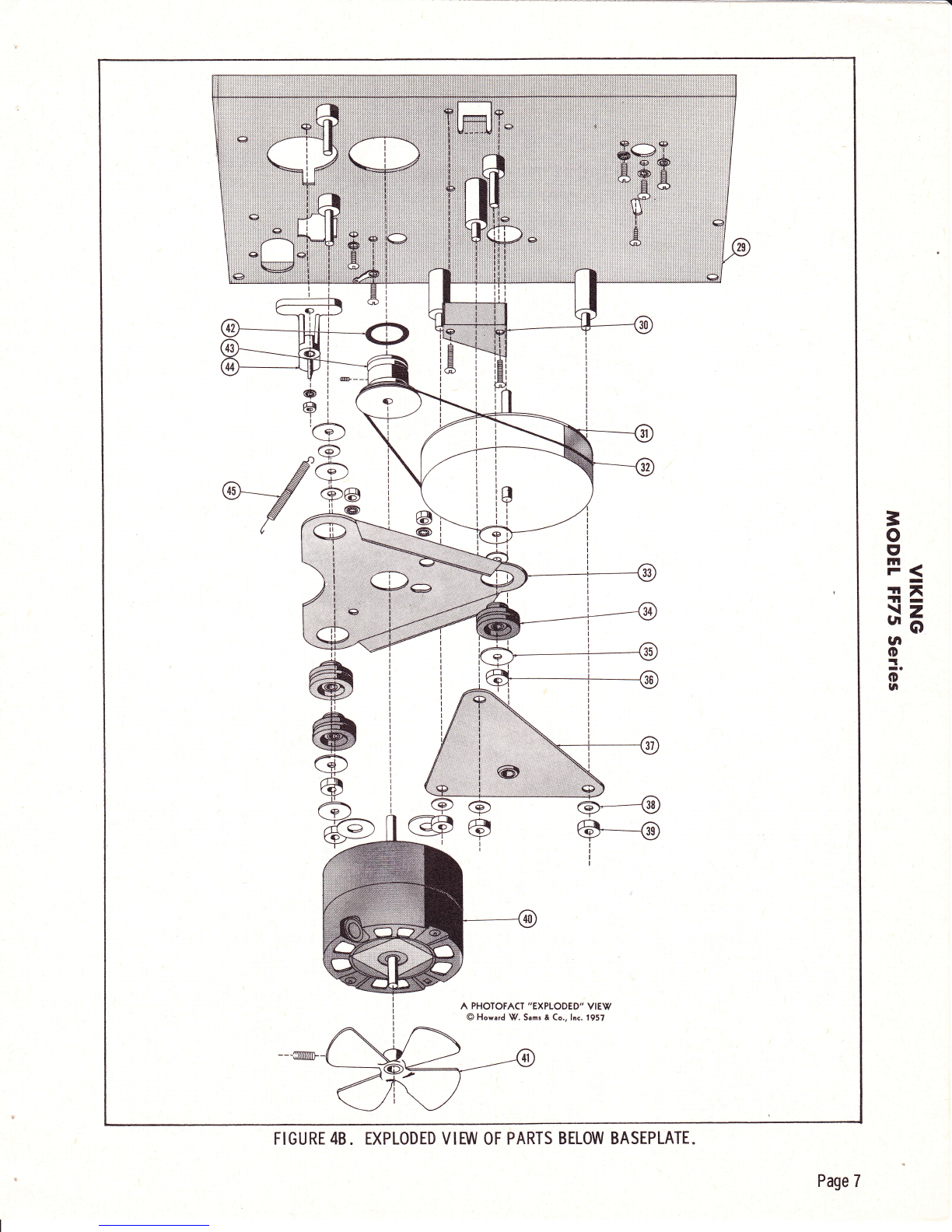 29

30

42

43

44

31

32

45

33

34

35

36

37

38

39

40

A PHOTOFACT "EXPLODED" VIEW
© Howard W. Sams & Co., Inc. 1957

41

FIGURE 4B. EXPLODED VIEW OF PARTS BELOW BASEPLATE.

VIKING
MODEL FF75 Series

Page 7